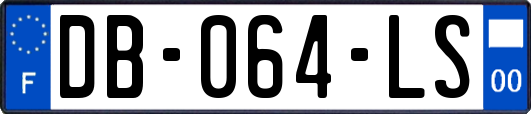 F
DB-064-LS
00